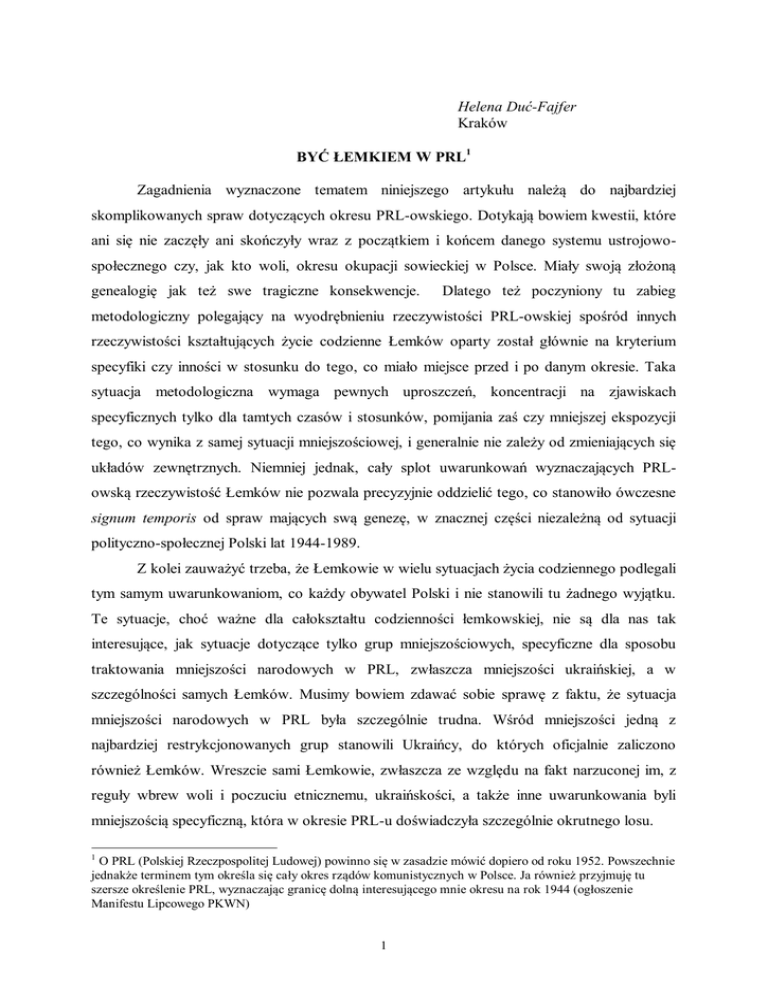 Helena Duć-Fajfer
Kraków

BYĆ ŁEMKIEM W PRL$^1$

Zagadnienia wyznaczone tematem niniejszego artykułu należą do najbardziej skomplikowanych spraw dotyczących okresu PRL-owskiego. Dotykają bowiem kwestii, które ani się nie zaczęły ani skończyły wraz z początkiem i końcem danego systemu ustrojowo-społecznego czy, jak kto woli, okresu okupacji sowieckiej w Polsce. Miały swoją złożoną genealogię jak też swe tragiczne konsekwencje. Dlatego też poczyniony tu zabieg metodologiczny polegający na wyodrębnieniu rzeczywistości PRL-owskiej spośród innych rzeczywistości kształtujących życie codzienne Łemków oparty został głównie na kryterium specyfiki czy inności w stosunku do tego, co miało miejsce przed i po danym okresie. Taka sytuacja metodologiczna wymaga pewnych uproszczeń, koncentracji na zjawiskach specyficznych tylko dla tamtych czasów i stosunków, pomijania zaś czy mniejszej ekspozycji tego, co wynika z samej sytuacji mniejszościowej, i generalnie nie zależy od zmieniających się układów zewnętrznych. Niemniej jednak, cały splot uwarunkowań wyznaczających PRL-owską rzeczywistość Łemków nie pozwala precyzyjnie oddzielić tego, co stanowiło ówczesne signum temporis od spraw mających swą genezę, w znacznej części niezależną od sytuacji polityczno-społecznej Polski lat 1944-1989.

Z kolei zauważyć trzeba, że Łemkowie w wielu sytuacjach życia codziennego podlegali tym samym uwarunkowaniom, co każdy obywatel Polski i nie stanowili tu żadnego wyjątku. Te sytuacje, choć ważne dla całokształtu codzienności łemkowskiej, nie są dla nas tak interesujące, jak sytuacje dotyczące tylko grup mniejszościowych, specyficzne dla sposobu traktowania mniejszości narodowych w PRL, zwłaszcza mniejszości ukraińskiej, a w szczególności samych Łemków. Musimy bowiem zdawać sobie sprawę z faktu, że sytuacja mniejszości narodowych w PRL była szczególnie trudna. Wśród mniejszości jedną z najbardziej restrykcjonowanych grup stanowili Ukraińcy, do których oficjalnie zaliczono również Łemków. Wreszcie sami Łemkowie, zwłaszcza ze względu na fakt narzuconej im, z reguły wbrew woli i poczuciu etnicznemu, ukraińskości, a także inne uwarunkowania byli mniejszością specyficzną, która w okresie PRL-u doświadczyła szczególnie okrutnego losu.

$^1$ O PRL (Polskiej Rzeczpospolitej Ludowej) powinno się w zasadzie mówić dopiero od roku 1952. Powszechnie jednakże terminem tym określa się cały okres rządów komunistycznych w Polsce. Ja również przyjmuję tu szersze określenie PRL, wyznaczając granicę dolną interesującego mnie okresu na rok 1944 (ogłoszenie Manifestu Lipcowego PKWN)

1